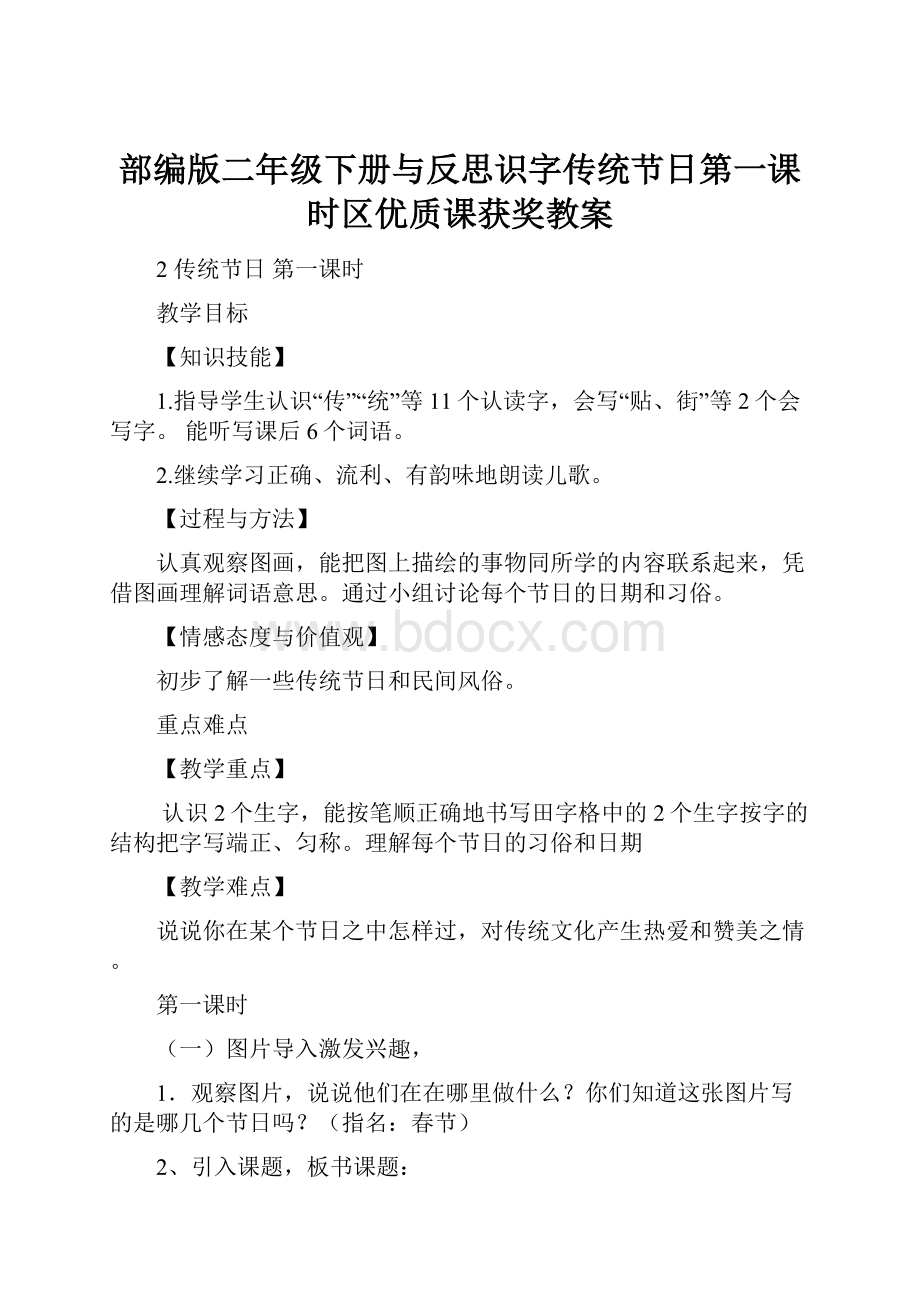 部编版二年级下册与反思识字传统节日第一课时区优质课获奖教案

2 传统节日 第一课时

教学目标

【知识技能】

1.指导学生认识“传”“统”等 11 个认读字，会写“贴、街”等 2 个会写字。 能听写课后 6 个词语。

2.继续学习正确、流利、有韵味地朗读儿歌。

【过程与方法】

认真观察图画，能把图上描绘的事物同所学的内容联系起来，凭借图画理解词语意思。通过小组讨论每个节日的日期和习俗。

【情感态度与价值观】

www.bdocx.com

初步了解一些传统节日和民间风俗。

重点难点

【教学重点】

认识 2 个生字，能按笔顺正确地书写田字格中的 2 个生字按字的结构把字写端正、匀称。理解每个节日的习俗和日期

【教学难点】

说说你在某个节日之中怎样过，对传统文化产生热爱和赞美之情。

第一课时

（一）图片导入激发兴趣，

1．观察图片，说说他们在在哪里做什么？你们知道这张图片写的是哪几个节日吗？（指名：春节）

2、引入课题，板书课题：